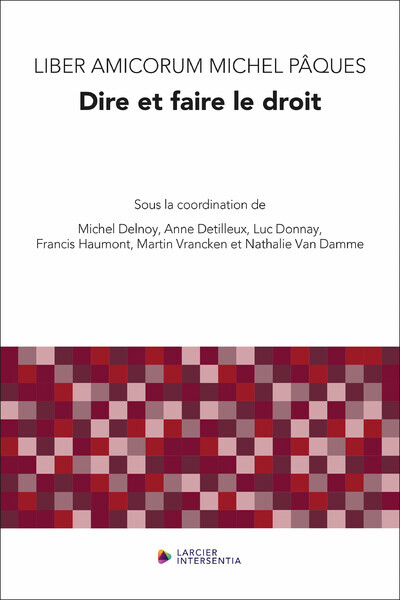 LIBER AMICORUM MICHEL PÂQUES
Dire et faire le droit

Sous la coordination de
Michel Delnoy, Anne Detilleux, Luc Donnay, Francis Haumont, Martin Vrancken et Nathalie Van Damme

LARCIER
INTERSENTIA